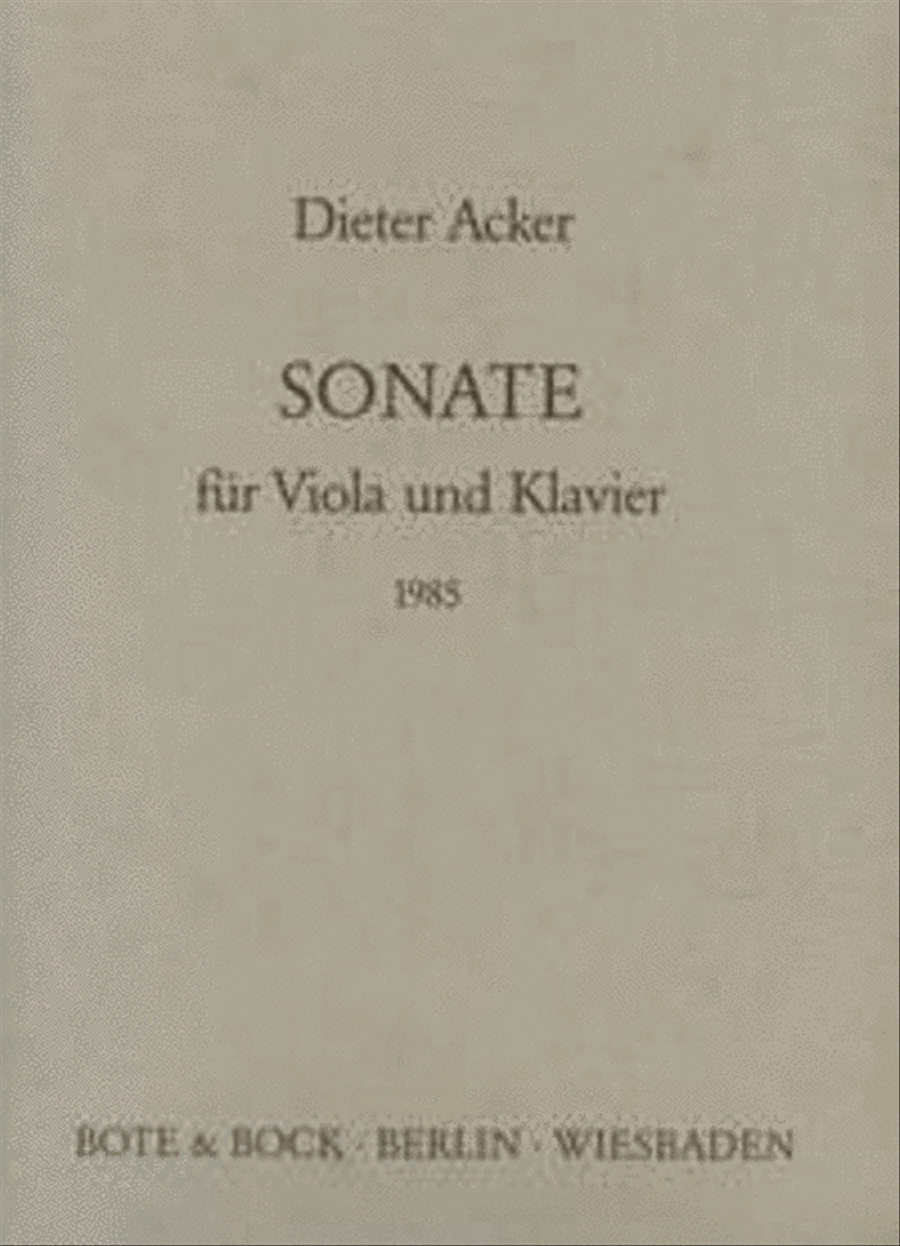 Dieter Acker

SONATE

für Viola und Klavier

1985

BOTE & BOCK · BERLIN · WIESBADEN